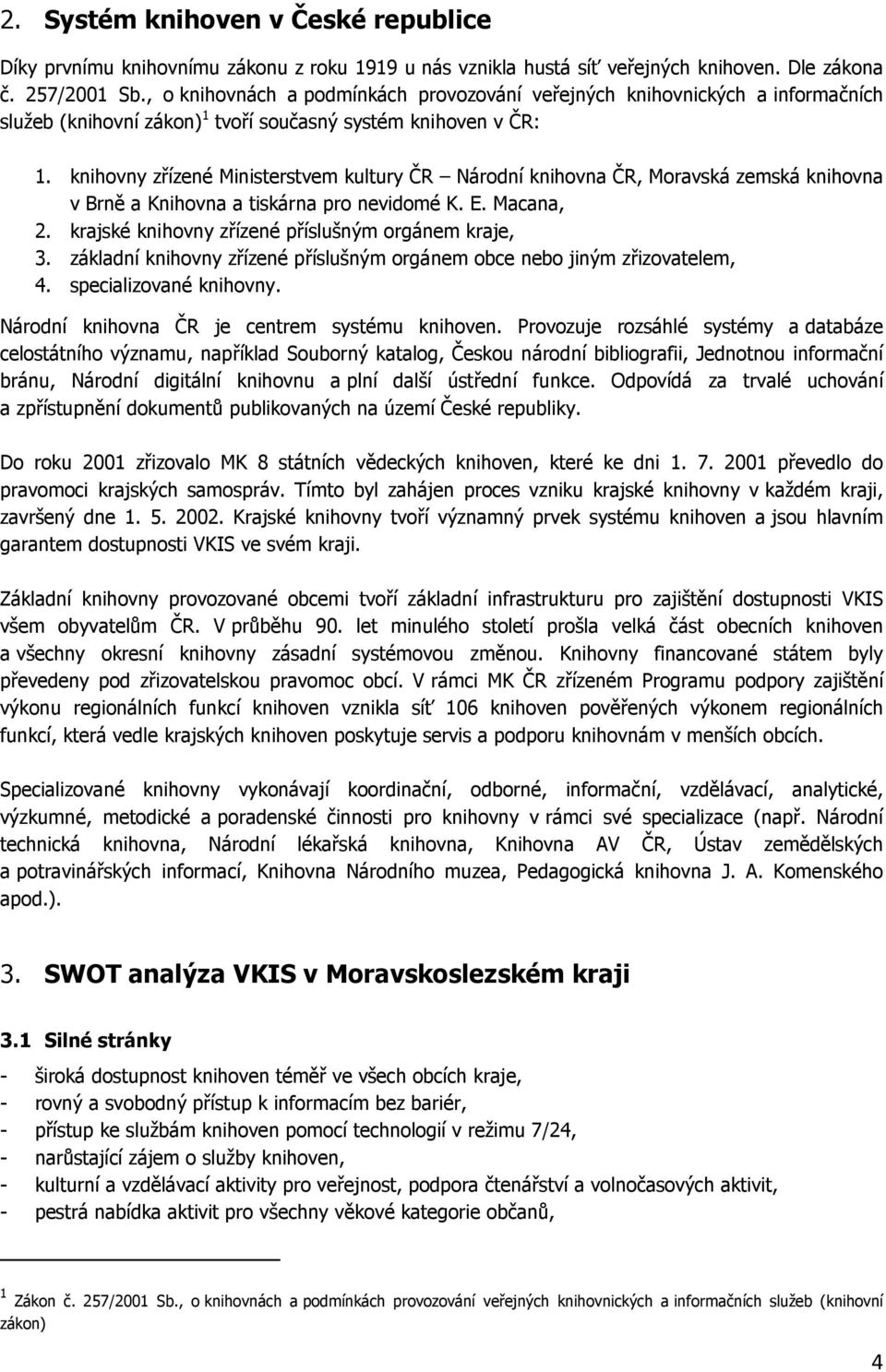 2. Systém knihoven v České republice

Díky prvnímu knihovnímu zákonu z roku 1919 u nás vznikla hustá síť veřejných knihoven. Dle zákona č. 257/2001 Sb., o knihovnách a podmínkách provozování veřejných knihovnických a informačních služeb (knihovní zákon)$^1$ tvoří současný systém knihoven v ČR:

1. knihovny zřízené Ministerstvem kultury ČR – Národní knihovna ČR, Moravská zemská knihovna v Brně a Knihovna a tiskárna pro nevidomé K. E. Macana,
2. krajské knihovny zřízené příslušným orgánem kraje,
3. základní knihovny zřízené příslušným orgánem obce nebo jiným zřizovatelem,
4. specializované knihovny.

Národní knihovna ČR je centrem systému knihoven. Provozuje rozsáhlé systémy a databáze celostátního významu, například Souborný katalog, Českou národní bibliografii, Jednotnou informační bránu, Národní digitální knihovnu a plní další ústřední funkce. Odpovídá za trvalé uchování a zpřístupnění dokumentů publikovaných na území České republiky.

Do roku 2001 zřizovalo MK 8 státních vědeckých knihoven, které ke dni 1. 7. 2001 převedlo do pravomoci krajských samospráv. Tímto byl zahájen proces vzniku krajské knihovny v každém kraji, završený dne 1. 5. 2002. Krajské knihovny tvoří významný prvek systému knihoven a jsou hlavním garantem dostupnosti VKIS ve svém kraji.

Základní knihovny provozované obcemi tvoří základní infrastrukturu pro zajištění dostupnosti VKIS všem obyvatelům ČR. V průběhu 90. let minulého století prošla velká část obecních knihoven a všechny okresní knihovny zásadní systémovou změnou. Knihovny financované státem byly převedeny pod zřizovatelskou pravomoc obcí. V rámci MK ČR zřízeném Programu podpory zajištění výkonu regionálních funkcí knihoven vznikla síť 106 knihoven pověřených výkonem regionálních funkcí, která vedle krajských knihoven poskytuje servis a podporu knihovnám v menších obcích.

Specializované knihovny vykonávají koordinační, odborné, informační, vzdělávací, analytické, výzkumné, metodické a poradenské činnosti pro knihovny v rámci své specializace (např. Národní technická knihovna, Národní lékařská knihovna, Knihovna AV ČR, Ústav zemědělských a potravinářských informací, Knihovna Národního muzea, Pedagogická knihovna J. A. Komenského apod.).

3. SWOT analýza VKIS v Moravskoslezském kraji

3.1 Silné stránky

- široká dostupnost knihoven téměř ve všech obcích kraje,
- rovný a svobodný přístup k informacím bez bariér,
- přístup ke službám knihoven pomocí technologií v režimu 7/24,
- narůstající zájem o služby knihoven,
- kulturní a vzdělávací aktivity pro veřejnost, podpora čtenářství a volnočasových aktivit,
- pestrá nabídka aktivit pro všechny věkové kategorie občanů,

$^1$ Zákon č. 257/2001 Sb., o knihovnách a podmínkách provozování veřejných knihovnických a informačních služeb (knihovní zákon)

4